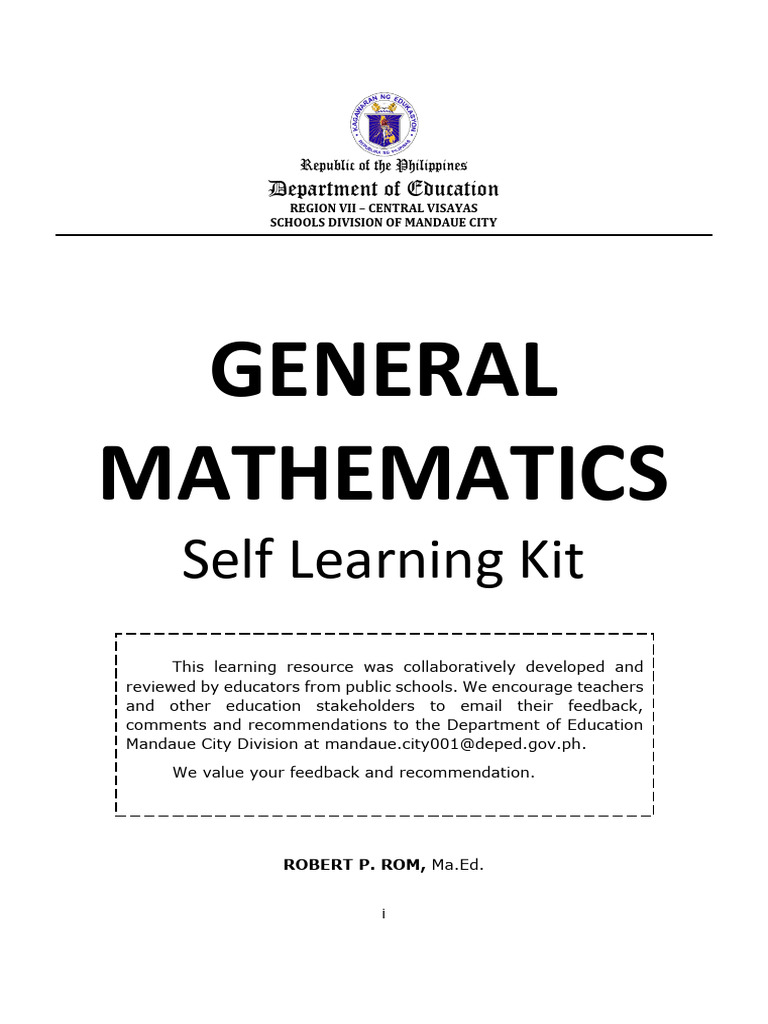 KAGAWARAN NG EDUKASYON
REPUBLIKA NG PILIPINAS

Republic of the Philippines
Department of Education
REGION VII – CENTRAL VISAYAS
SCHOOLS DIVISION OF MANDAUE CITY

GENERAL MATHEMATICS
Self Learning Kit

This learning resource was collaboratively developed and reviewed by educators from public schools. We encourage teachers and other education stakeholders to email their feedback, comments and recommendations to the Department of Education Mandaue City Division at mandaue.city001@deped.gov.ph.

We value your feedback and recommendation.

ROBERT P. ROM, Ma.Ed.

i